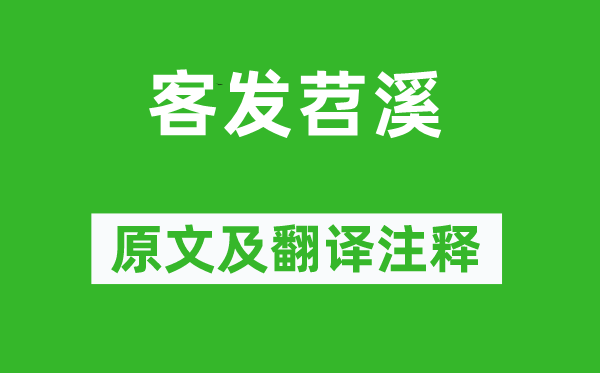 客发苕溪

原文及翻译注释